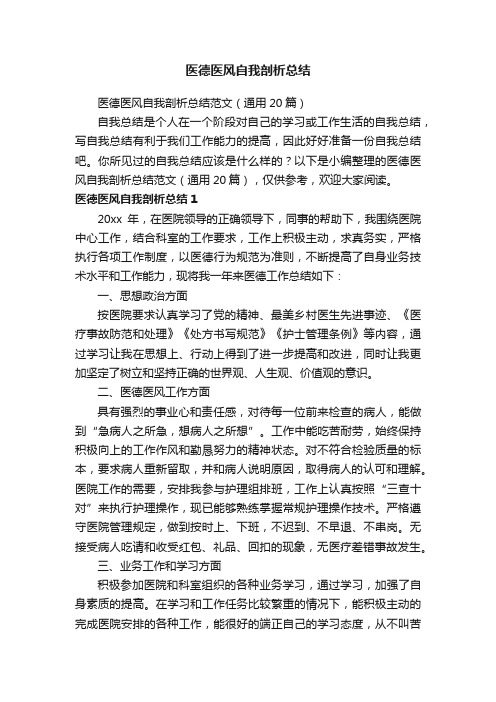 医德医风自我剖析总结

医德医风自我剖析总结范文（通用 20 篇）

自我总结是个人在一个阶段对自己的学习或工作生活的自我总结，写自我总结有利于我们工作能力的提高，因此好好准备一份自我总结吧。你所见过的自我总结应该是什么样的？以下是小编整理的医德医风自我剖析总结范文（通用 20 篇），仅供参考，欢迎大家阅读。

医德医风自我剖析总结 1

20xx 年，在医院领导的正确领导下，同事的帮助下，我围绕医院中心工作，结合科室的工作要求，工作上积极主动，求真务实，严格执行各项工作制度，以医德行为规范为准则，不断提高了自身业务技术水平和工作能力，现将我一年来医德工作总结如下：

一、思想政治方面

按医院要求认真学习了党的精神、最美乡村医生先进事迹、《医疗事故防范和处理》《处方书写规范》《护士管理条例》等内容，通过学习让我在思想上、行动上得到了进一步提高和改进，同时让我更加坚定了树立和坚持正确的世界观、人生观、价值观的意识。

二、医德医风工作方面

具有强烈的事业心和责任感，对待每一位前来检查的病人，能做到“急病人之所急，想病人之所想”。工作中能吃苦耐劳，始终保持积极向上的工作作风和勤恳努力的精神状态。对不符合检验质量的标本，要求病人重新留取，并和病人说明原因，取得病人的认可和理解。医院工作的需要，安排我参与护理组排班，工作上认真按照“三查十对”来执行护理操作，现已能够熟练掌握常规护理操作技术。严格遵守医院管理规定，做到按时上、下班，不迟到、不早退、不串岗。无接受病人吃请和收受红包、礼品、回扣的现象，无医疗差错事故发生。

三、业务工作和学习方面

积极参加医院和科室组织的各种业务学习，通过学习，加强了自身素质的提高。在学习和工作任务比较繁重的情况下，能积极主动的完成医院安排的各种工作，能很好的端正自己的学习态度，从不叫苦